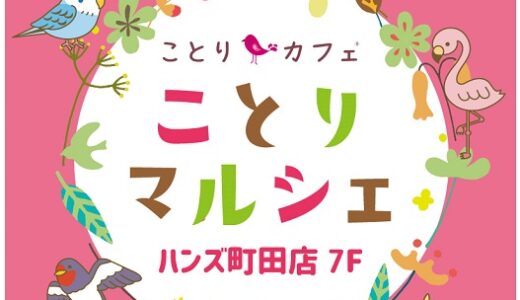 ことりカフェ

ことり
マルシェ

ハンズ町田店 7F